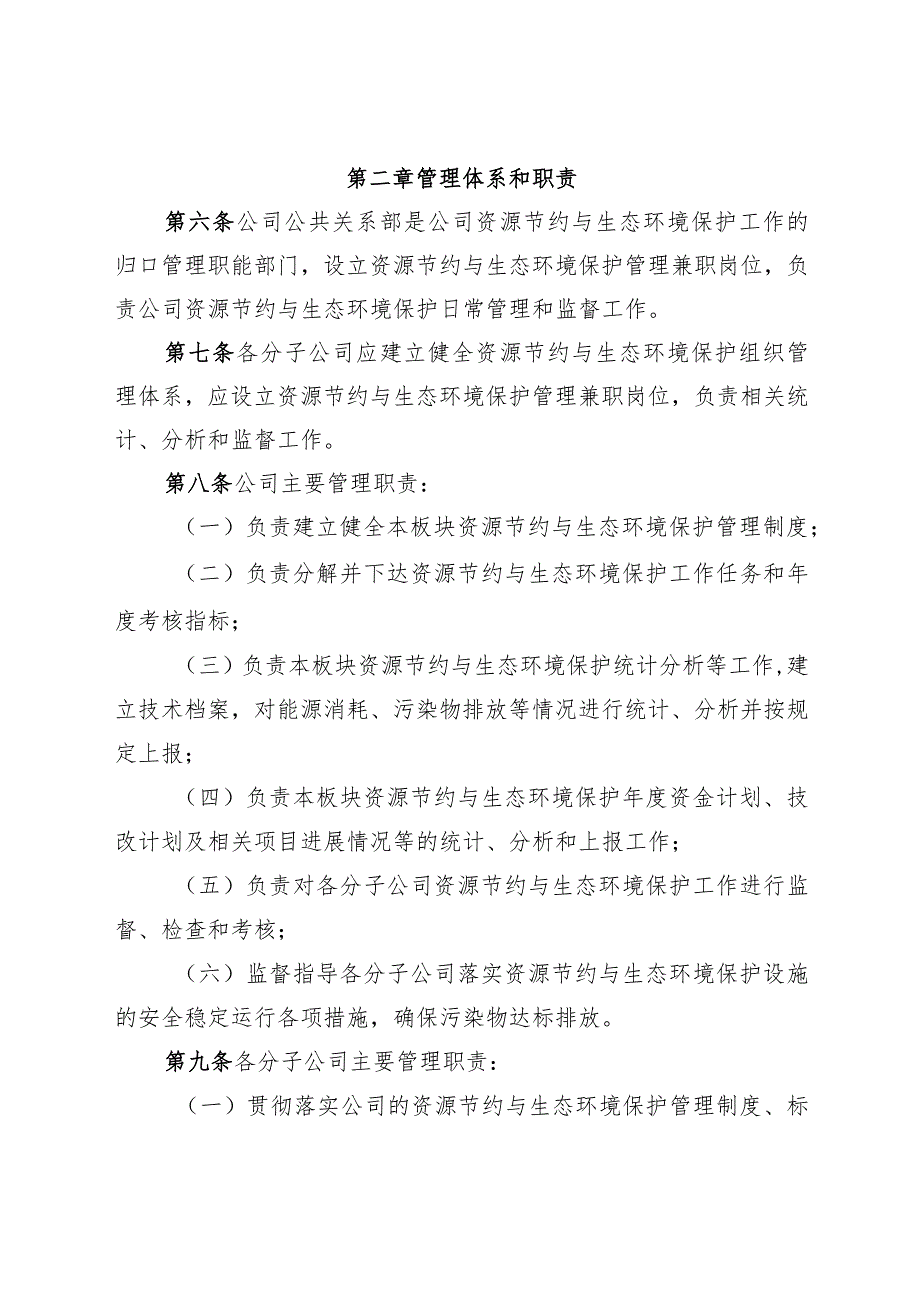 第二章管理体系和职责

第六条公司公共关系部是公司资源节约与生态环境保护工作的归口管理职能部门，设立资源节约与生态环境保护管理兼职岗位，负责公司资源节约与生态环境保护日常管理和监督工作。

第七条各分子公司应建立健全资源节约与生态环境保护组织管理体系，应设立资源节约与生态环境保护管理兼职岗位，负责相关统计、分析和监督工作。

第八条公司主要管理职责：

（一）负责建立健全本板块资源节约与生态环境保护管理制度；

（二）负责分解并下达资源节约与生态环境保护工作任务和年度考核指标；

（三）负责本板块资源节约与生态环境保护统计分析等工作,建立技术档案，对能源消耗、污染物排放等情况进行统计、分析并按规定上报；

（四）负责本板块资源节约与生态环境保护年度资金计划、技改计划及相关项目进展情况等的统计、分析和上报工作；

（五）负责对各分子公司资源节约与生态环境保护工作进行监督、检查和考核；

（六）监督指导各分子公司落实资源节约与生态环境保护设施的安全稳定运行各项措施，确保污染物达标排放。

第九条各分子公司主要管理职责：

（一）贯彻落实公司的资源节约与生态环境保护管理制度、标